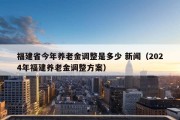 福建省今年养老金调整是多少 新闻（2024年福建养老金调整方案）